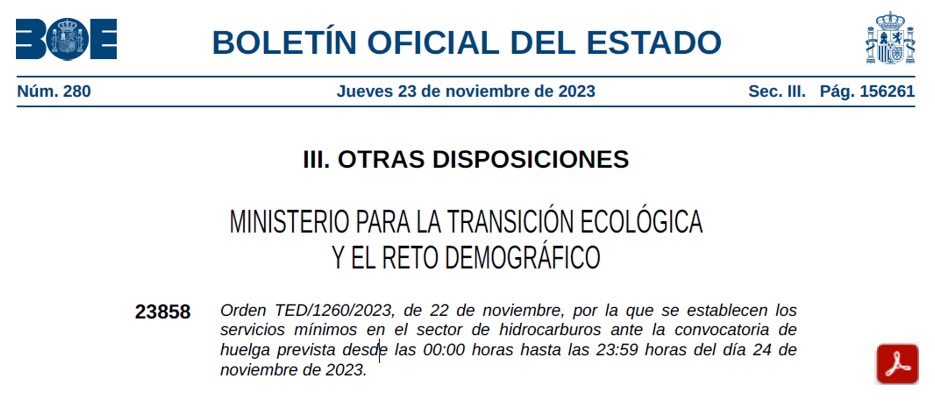 BOE

BOLETÍN OFICIAL DEL ESTADO

Núm. 280

Jueves 23 de noviembre de 2023

Sec. III. Pág. 156261

III. OTRAS DISPOSICIONES

MINISTERIO PARA LA TRANSICIÓN ECOLÓGICA
Y EL RETO DEMOGRÁFICO

23858

Orden TED/1260/2023, de 22 de noviembre, por la que se establecen los servicios mínimos en el sector de hidrocarburos ante la convocatoria de huelga prevista desde las 00:00 horas hasta las 23:59 horas del día 24 de noviembre de 2023.